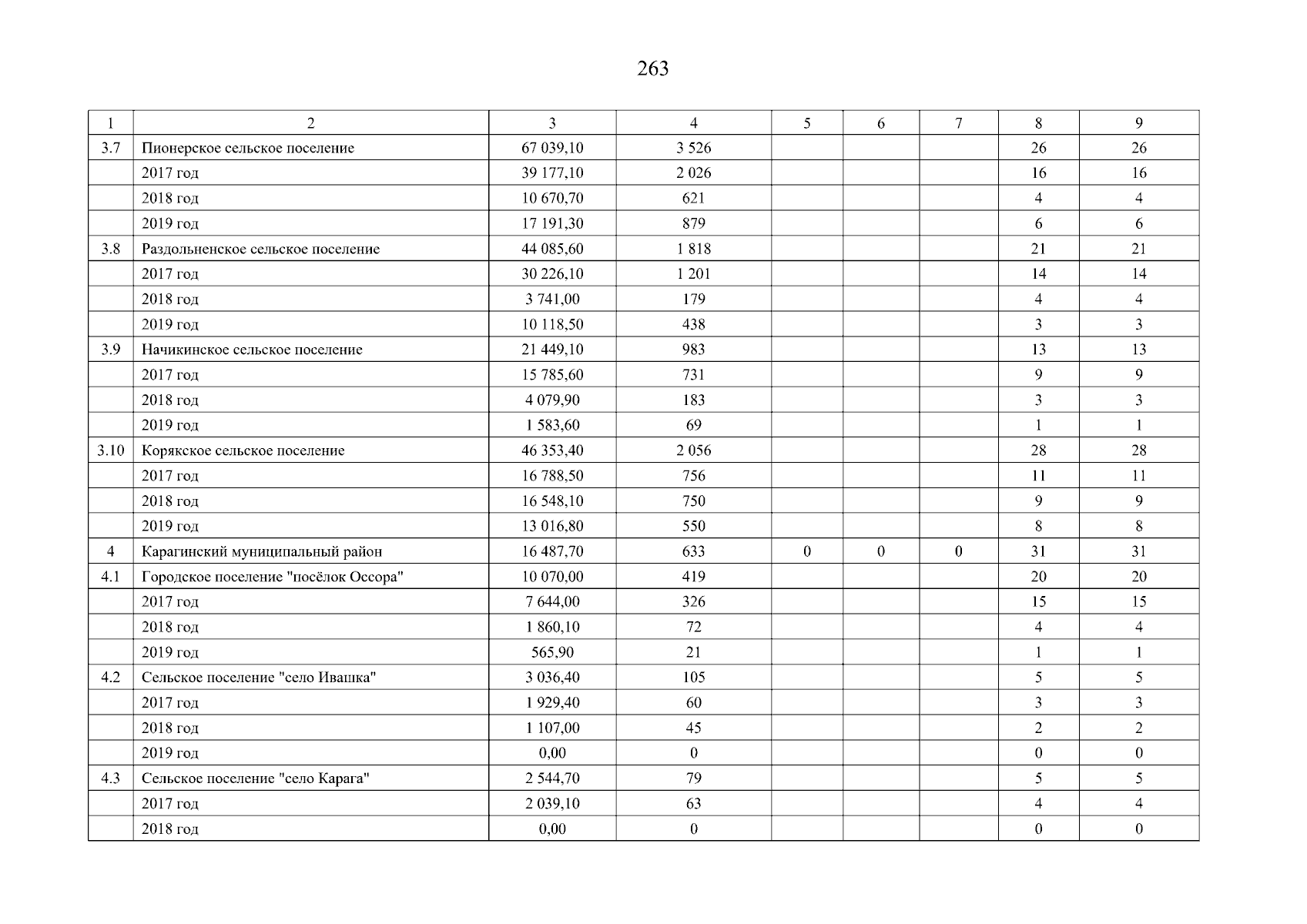 263

| 1 | 2 | 3 | 4 | 5 | 6 | 7 | 8 | 9 |
|---|---|---|---|---|---|---|---|---|
| 3.7 | Пионерское сельское поселение | 67 039,10 | 3 526 | | | | 26 | 26 |
| | 2017 год | 39 177,10 | 2 026 | | | | 16 | 16 |
| | 2018 год | 10 670,70 | 621 | | | | 4 | 4 |
| | 2019 год | 17 191,30 | 879 | | | | 6 | 6 |
| 3.8 | Раздольненское сельское поселение | 44 085,60 | 1 818 | | | | 21 | 21 |
| | 2017 год | 30 226,10 | 1 201 | | | | 14 | 14 |
| | 2018 год | 3 741,00 | 179 | | | | 4 | 4 |
| | 2019 год | 10 118,50 | 438 | | | | 3 | 3 |
| 3.9 | Начикинское сельское поселение | 21 449,10 | 983 | | | | 13 | 13 |
| | 2017 год | 15 785,60 | 731 | | | | 9 | 9 |
| | 2018 год | 4 079,90 | 183 | | | | 3 | 3 |
| | 2019 год | 1 583,60 | 69 | | | | 1 | 1 |
| 3.10 | Корякское сельское поселение | 46 353,40 | 2 056 | | | | 28 | 28 |
| | 2017 год | 16 788,50 | 756 | | | | 11 | 11 |
| | 2018 год | 16 548,10 | 750 | | | | 9 | 9 |
| | 2019 год | 13 016,80 | 550 | | | | 8 | 8 |
| 4 | Карагинский муниципальный район | 16 487,70 | 633 | 0 | 0 | 0 | 31 | 31 |
| 4.1 | Городское поселение "посёлок Оссора" | 10 070,00 | 419 | | | | 20 | 20 |
| | 2017 год | 7 644,00 | 326 | | | | 15 | 15 |
| | 2018 год | 1 860,10 | 72 | | | | 4 | 4 |
| | 2019 год | 565,90 | 21 | | | | 1 | 1 |
| 4.2 | Сельское поселение "село Ивашка" | 3 036,40 | 105 | | | | 5 | 5 |
| | 2017 год | 1 929,40 | 60 | | | | 3 | 3 |
| | 2018 год | 1 107,00 | 45 | | | | 2 | 2 |
| | 2019 год | 0,00 | 0 | | | | 0 | 0 |
| 4.3 | Сельское поселение "село Карага" | 2 544,70 | 79 | | | | 5 | 5 |
| | 2017 год | 2 039,10 | 63 | | | | 4 | 4 |
| | 2018 год | 0,00 | 0 | | | | 0 | 0 |